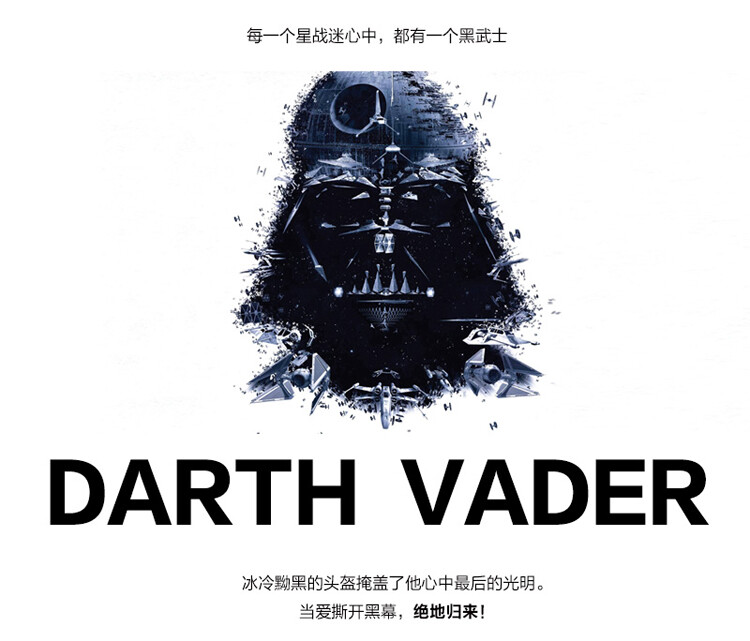 每一个星战迷心中，都有一个黑武士

DARTH VADER

冰冷黝黑的头盔掩盖了他心中最后的光明。
当爱撕开黑幕，绝地归来！